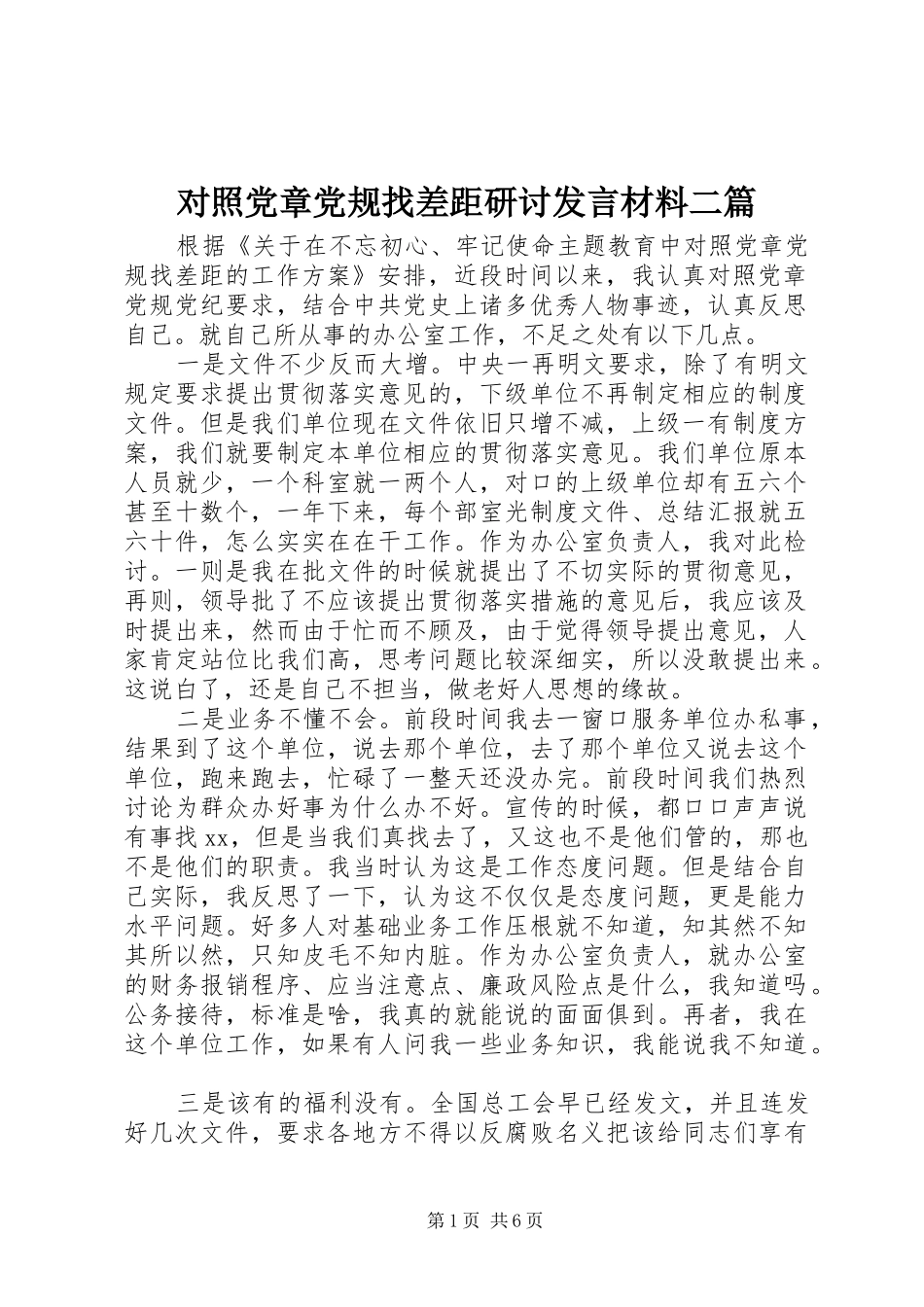 对照党章党规找差距研讨发言材料二篇

根据《关于在不忘初心、牢记使命主题教育中对照党章党规找差距的工作方案》安排，近段时间以来，我认真对照党章党规党纪要求，结合中共党史上诸多优秀人物事迹，认真反思自己。就自己所从事的办公室工作，不足之处有以下几点。

一是文件不少反而大增。中央一再明文要求，除了有明文规定要求提出贯彻落实意见的，下级单位不再制定相应的制度文件。但是我们单位现在文件依旧只增不减，上级一有制度方案，我们就要制定本单位相应的贯彻落实意见。我们单位原本人员就少，一个科室就一两个人，对口的上级单位却有五六个甚至十数个，一年下来，每个部室光制度文件、总结汇报就五六十件，怎么实实在在干工作。作为办公室负责人，我对此检讨。一则是我在批文件的时候就提出了不切实际的贯彻意见，再则，领导批了不应该提出贯彻落实措施的意见后，我应该及时提出来，然而由于忙而不顾及，由于觉得领导提出意见，人家肯定站位比我们高，思考问题比较深细实，所以没敢提出来。这说白了，还是自己不担当，做老好人思想的缘故。

二是业务不懂不会。前段时间我去一窗口服务单位办私事，结果到了这个单位，说去那个单位，去了那个单位又说去这个单位，跑来跑去，忙碌了一整天还没办完。前段时间我们热烈讨论为群众办好事为什么办不好。宣传的时候，都口口声声说有事找xx，但是当我们真找去了，又这也不是他们管的，那也不是他们的职责。我当时认为这是工作态度问题。但是结合自己实际，我反思了一下，认为这不仅仅是态度问题，更是能力水平问题。好多人对基础业务工作压根就不知道，知其然不知其所以然，只知皮毛不知内脏。作为办公室负责人，就办公室的财务报销程序、应当注意点、廉政风险点是什么，我知道吗。公务接待，标准是啥，我真的就能说的面面俱到。再者，我在这个单位工作，如果有人问我一些业务知识，我能说我不知道。

三是该有的福利没有。全国总工会早已经发文，并且连发好几次文件，要求各地方不得以反腐败名义把该给同志们享有

第1页 共6页